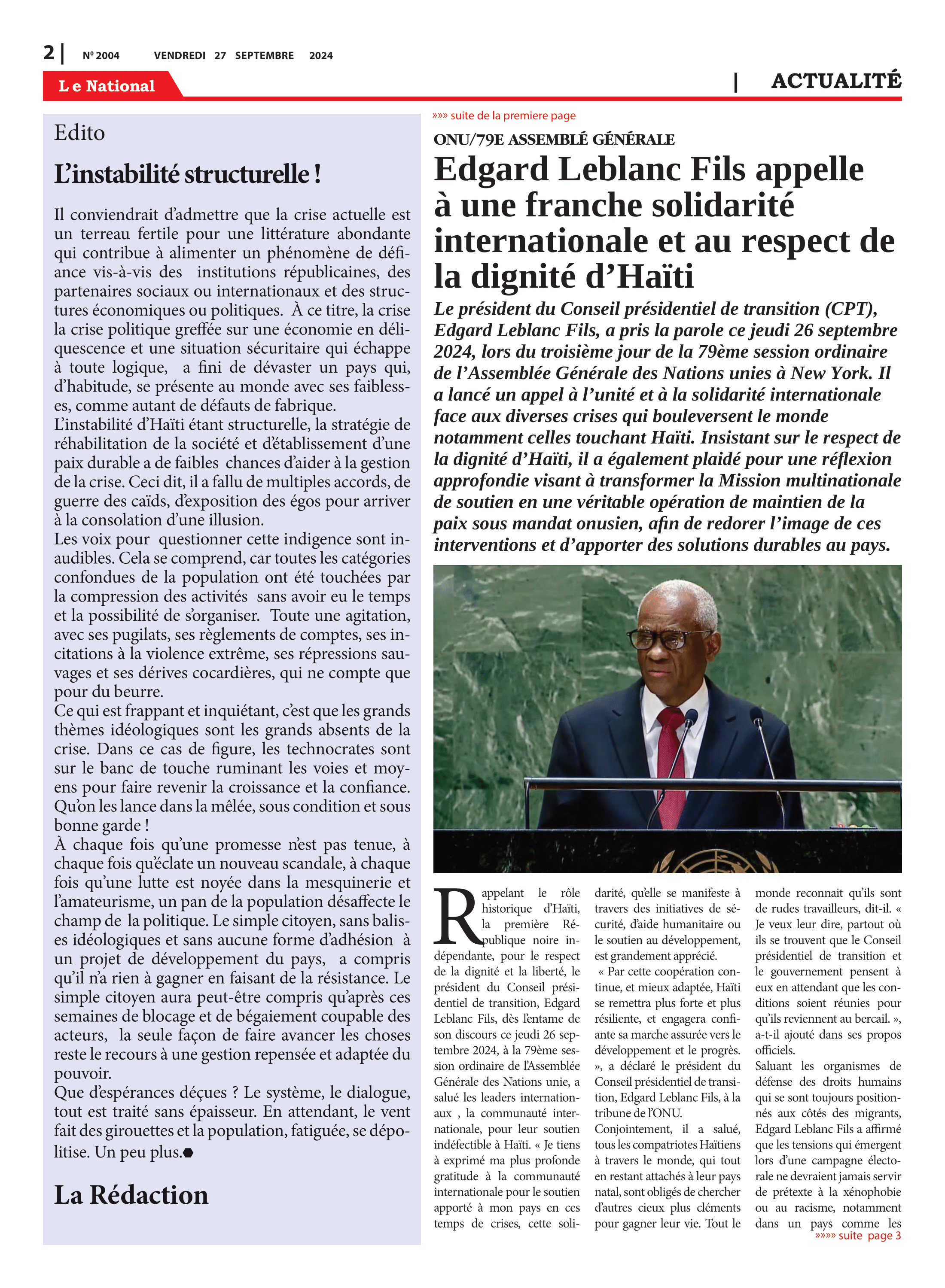 2 | Nº 2004 VENDREDI 27 SEPTEMBRE 2024

Le National

| ACTUALITÉ

Edito

L'instabilité structurelle !

Il conviendrait d'admettre que la crise actuelle est un terreau fertile pour une littérature abondante qui contribue à alimenter un phénomène de défiance vis-à-vis des institutions républicaines, des partenaires sociaux ou internationaux et des structures économiques ou politiques. À ce titre, la crise la crise politique greffée sur une économie en déliquescence et une situation sécuritaire qui échappe à toute logique, a fini de dévaster un pays qui, d'habitude, se présente au monde avec ses faiblesses, comme autant de défauts de fabrique.
L'instabilité d'Haïti étant structurelle, la stratégie de réhabilitation de la société et d'établissement d'une paix durable a de faibles chances d'aider à la gestion de la crise. Ceci dit, il a fallu de multiples accords, de guerre des caïds, d'exposition des égos pour arriver à la consolation d'une illusion.
Les voix pour questionner cette indigence sont inaudibles. Cela se comprend, car toutes les catégories confondues de la population ont été touchées par la compression des activités sans avoir eu le temps et la possibilité de s'organiser. Toute une agitation, avec ses pugilats, ses règlements de comptes, ses incitations à la violence extrême, ses répressions sauvages et ses dérives cocardières, qui ne compte que pour du beurre.
Ce qui est frappant et inquiétant, c'est que les grands thèmes idéologiques sont les grands absents de la crise. Dans ce cas de figure, les technocrates sont sur le banc de touche ruminant les voies et moyens pour faire revenir la croissance et la confiance. Qu'on les lance dans la mêlée, sous condition et sous bonne garde !
À chaque fois qu'une promesse n'est pas tenue, à chaque fois qu'éclate un nouveau scandale, à chaque fois qu'une lutte est noyée dans la mesquinerie et l'amateurisme, un pan de la population désaffecte le champ de la politique. Le simple citoyen, sans balises idéologiques et sans aucune forme d'adhésion à un projet de développement du pays, a compris qu'il n'a rien à gagner en faisant de la résistance. Le simple citoyen aura peut-être compris qu'après ces semaines de blocage et de bégaiement coupable des acteurs, la seule façon de faire avancer les choses reste le recours à une gestion repensée et adaptée du pouvoir.
Que d'espérances déçues ? Le système, le dialogue, tout est traité sans épaisseur. En attendant, le vent fait des girouettes et la population, fatiguée, se dépolitise. Un peu plus.

La Rédaction

»»» suite de la premiere page

ONU/79E ASSEMBLÉ GÉNÉRALE

Edgard Leblanc Fils appelle à une franche solidarité internationale et au respect de la dignité d'Haïti

Le président du Conseil présidentiel de transition (CPT), Edgard Leblanc Fils, a pris la parole ce jeudi 26 septembre 2024, lors du troisième jour de la 79ème session ordinaire de l'Assemblée Générale des Nations unies à New York. Il a lancé un appel à l'unité et à la solidarité internationale face aux diverses crises qui bouleversent le monde notamment celles touchant Haïti. Insistant sur le respect de la dignité d'Haïti, il a également plaidé pour une réflexion approfondie visant à transformer la Mission multinationale de soutien en une véritable opération de maintien de la paix sous mandat onusien, afin de redorer l'image de ces interventions et d'apporter des solutions durables au pays.

Rappelant le rôle historique d'Haïti, la première République noire indépendante, pour le respect de la dignité et la liberté, le président du Conseil présidentiel de transition, Edgard Leblanc Fils, dès l'entame de son discours ce jeudi 26 septembre 2024, à la 79ème session ordinaire de l'Assemblée Générale des Nations unie, a salué les leaders internationaux , la communauté internationale, pour leur soutien indéfectible à Haïti. « Je tiens à exprimé ma plus profonde gratitude à la communauté internationale pour le soutien apporté à mon pays en ces temps de crises, cette solidarité, qu'elle se manifeste à travers des initiatives de sécurité, d'aide humanitaire ou le soutien au développement, est grandement apprécié.
« Par cette coopération continue, et mieux adaptée, Haïti se remettra plus forte et plus résiliente, et engagera confiante sa marche assurée vers le développement et le progrès. », a déclaré le président du Conseil présidentiel de transition, Edgard Leblanc Fils, à la tribune de l'ONU.
Conjointement, il a salué, tous les compatriotes Haïtiens à travers le monde, qui tout en restant attachés à leur pays natal, sont obligés de chercher d'autres cieux plus cléments pour gagner leur vie. Tout le monde reconnait qu'ils sont de rudes travailleurs, dit-il. « Je veux leur dire, partout où ils se trouvent que le Conseil présidentiel de transition et le gouvernement pensent à eux en attendant que les conditions soient réunies pour qu'ils reviennent au bercail. », a-t-il ajouté dans ses propos officiels.
Saluant les organismes de défense des droits humains qui se sont toujours positionnés aux côtés des migrants, Edgard Leblanc Fils a affirmé que les tensions qui émergent lors d'une campagne électorale ne devraient jamais servir de prétexte à la xénophobie ou au racisme, notamment dans un pays comme les

»»»» suite page 3